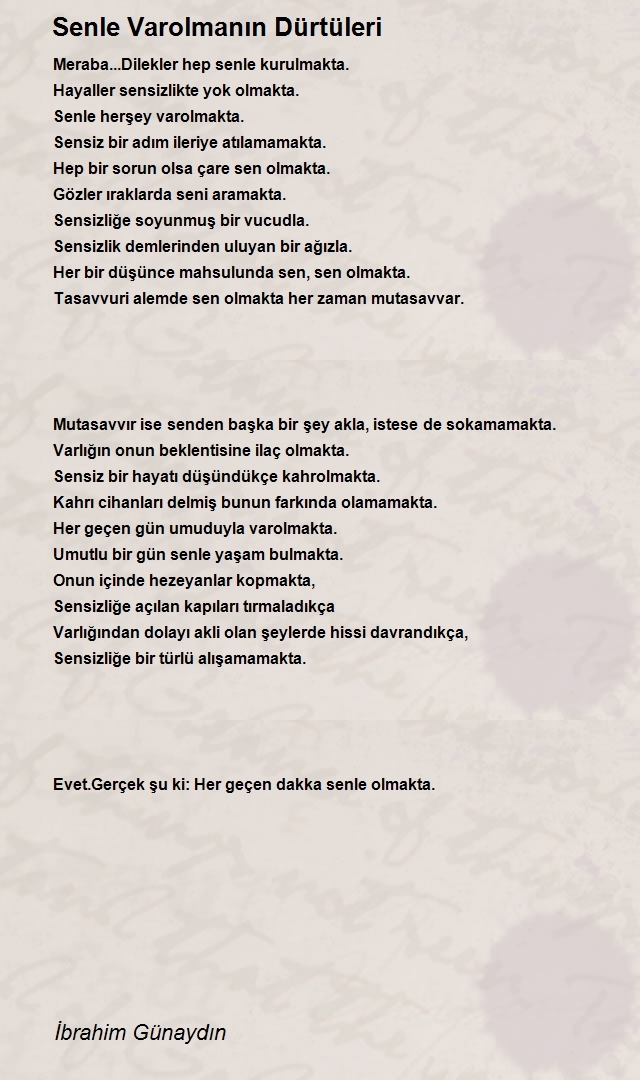 Senle Varolmanın Dürtüleri

Meraba...Dilekler hep senle kurulmakta.
Hayaller sensizlikte yok olmakta.
Senle herşey varolmakta.
Sensiz bir adım ileriye atılamamakta.
Hep bir sorun olsa çare sen olmakta.
Gözler ıraklarda seni aramakta.
Sensizliğe soyunmuş bir vucudla.
Sensizlik demlerinden uluyan bir ağızla.
Her bir düşünce mahsulunda sen, sen olmakta.
Tasavvuri alemde sen olmakta her zaman mutasavvar.

Mutasavvır ise senden başka bir şey akla, istese de sokamamakta.
Varlığın onun beklentisine ilaç olmakta.
Sensiz bir hayatı düşündükçe kahrolmakta.
Kahrı cihanları delmiş bunun farkında olamamakta.
Her geçen gün umuduyla varolmakta.
Umutlu bir gün senle yaşam bulmakta.
Onun içinde hezeyanlar kopmakta,
Sensizliğe açılan kapıları tırmaladıkça
Varlığından dolayı akli olan şeylerde hissi davrandıkça,
Sensizliğe bir türlü alışamamakta.

Evet.Gerçek şu ki: Her geçen dakka senle olmakta.

İbrahim Günaydın